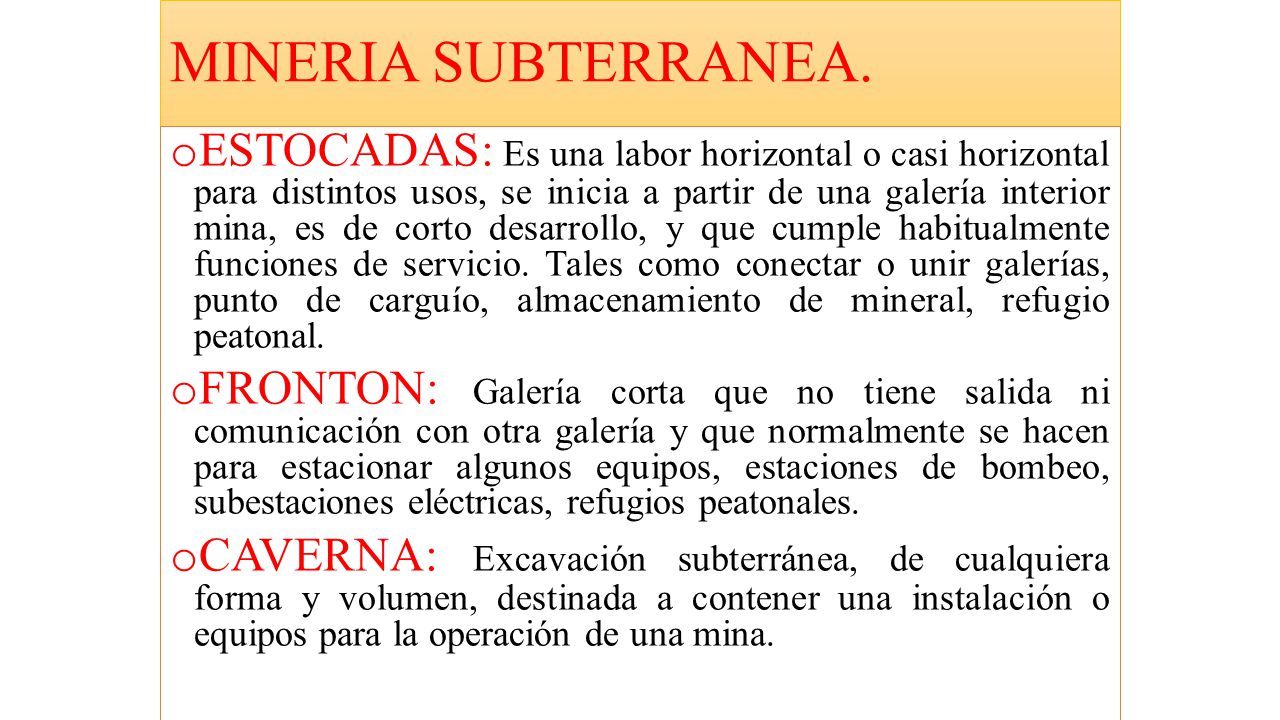 MINERIA SUBTERRANEA.

o ESTOCADAS: Es una labor horizontal o casi horizontal para distintos usos, se inicia a partir de una galería interior mina, es de corto desarrollo, y que cumple habitualmente funciones de servicio. Tales como conectar o unir galerías, punto de carguío, almacenamiento de mineral, refugio peatonal.

o FRONTON: Galería corta que no tiene salida ni comunicación con otra galería y que normalmente se hacen para estacionar algunos equipos, estaciones de bombeo, subestaciones eléctricas, refugios peatonales.

o CAVERNA: Excavación subterránea, de cualquiera forma y volumen, destinada a contener una instalación o equipos para la operación de una mina.